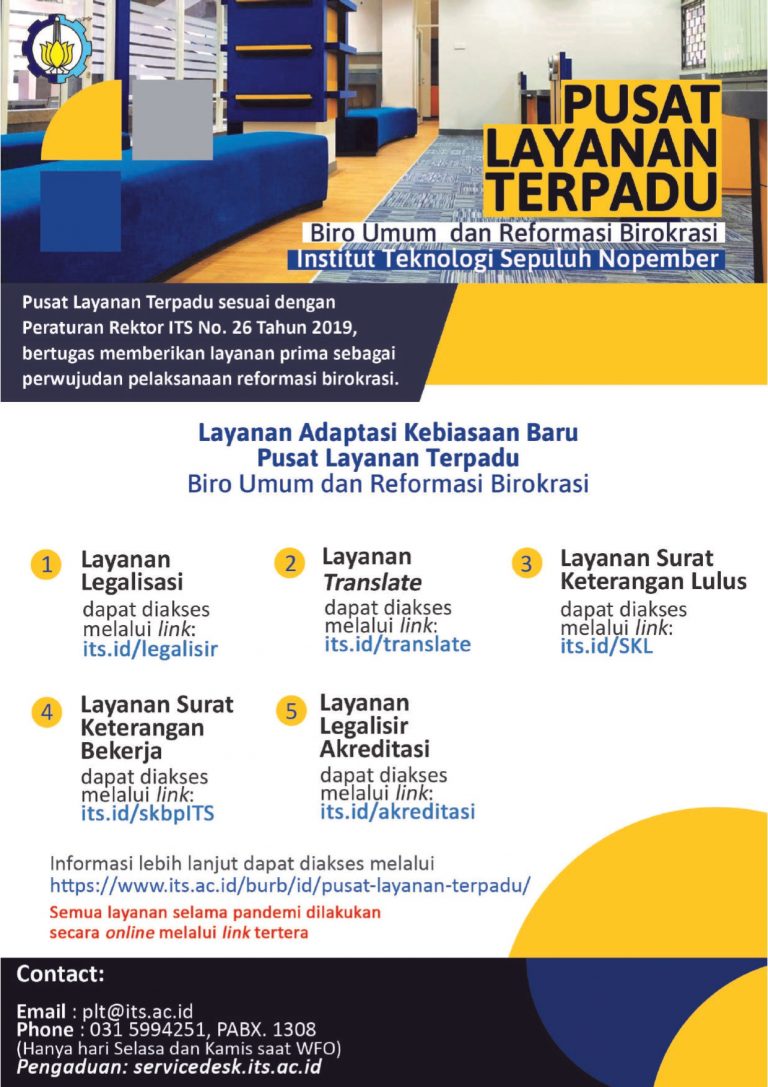 PUSAT LAYANAN TERPADU

Biro Umum dan Reformasi Birokrasi
Institut Teknologi Sepuluh Nopember

Pusat Layanan Terpadu sesuai dengan Peraturan Rektor ITS No. 26 Tahun 2019, bertugas memberikan layanan prima sebagai perwujudan pelaksanaan reformasi birokrasi.

Layanan Adaptasi Kebiasaan Baru
Pusat Layanan Terpadu
Biro Umum dan Reformasi Birokrasi

1 Layanan Legalisasi
dapat diakses melalui link:
its.id/legalisir

2 Layanan Translate
dapat diakses melalui link:
its.id/translate

3 Layanan Surat Keterangan Lulus
dapat diakses melalui link:
its.id/SKL

4 Layanan Surat Keterangan Bekerja
dapat diakses melalui link:
its.id/skbpITS

5 Layanan Legalisir Akreditasi
dapat diakses melalui link:
its.id/akreditasi

Informasi lebih lanjut dapat diakses melalui
https://www.its.ac.id/burb/id/pusat-layanan-terpadu/

Semua layanan selama pandemi dilakukan secara online melalui link tertera

Contact:

Email : plt@its.ac.id
Phone : 031 5994251, PABX. 1308
(Hanya hari Selasa dan Kamis saat WFO)
Pengaduan: servicedesk.its.ac.id